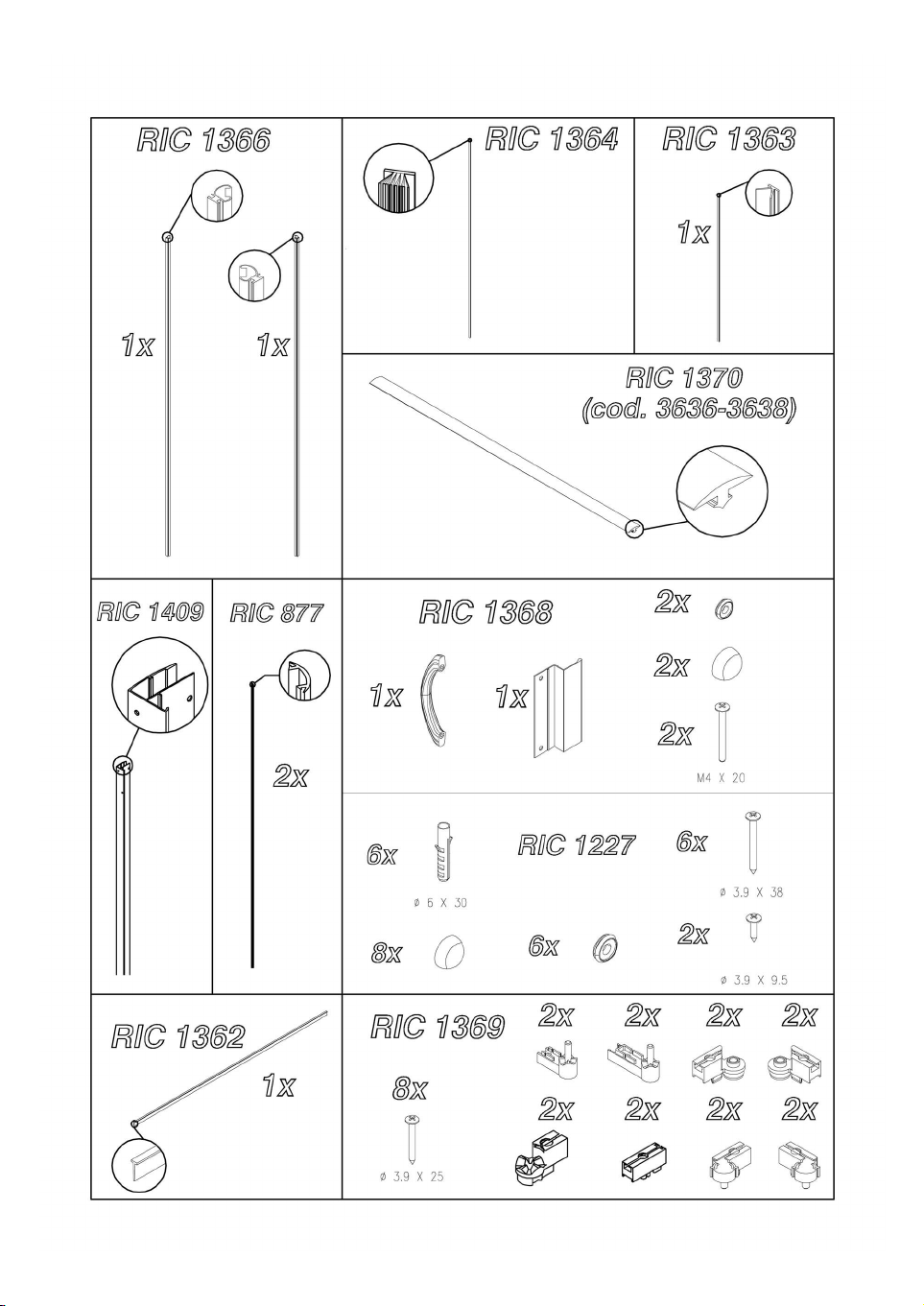 RIC 1366

1x 1x

RIC 1364

RIC 1363

1x

RIC 1370
(cod. 3636-3638)

RIC 1409

RIC 877

2x

RIC 1368

1x 1x

2x

2x

2x

M4 X 20

6x

ø 6 X 30

RIC 1227

6x

ø 3.9 X 38

8x

6x

2x

ø 3.9 X 9.5

RIC 1362

1x

RIC 1369

8x

ø 3.9 X 25

2x 2x 2x 2x

2x 2x 2x 2x